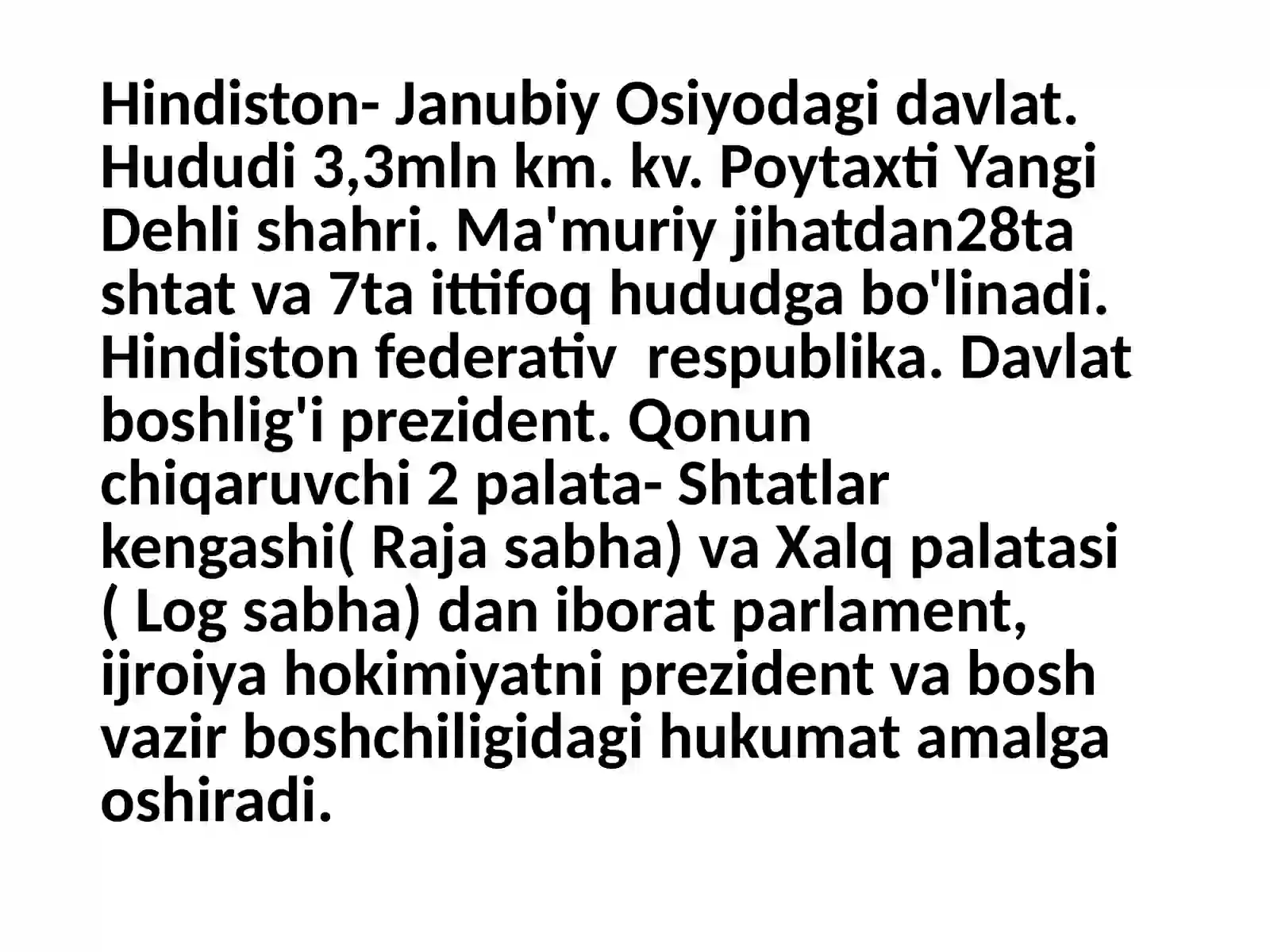 Hindiston- Janubiy Osiyodagi davlat. Hududi 3,3mln km. kv. Poytaxti Yangi Dehli shahri. Ma'muriy jihatdan28ta shtat va 7ta ittifoq hududga bo'linadi. Hindiston federativ  respublika. Davlat boshlig'i prezident. Qonun chiqaruvchi 2 palata- Shtatlar kengashi( Raja sabha) va Xalq palatasi ( Log sabha) dan iborat parlament, ijroiya hokimiyatni prezident va bosh vazir boshchiligidagi hukumat amalga oshiradi.